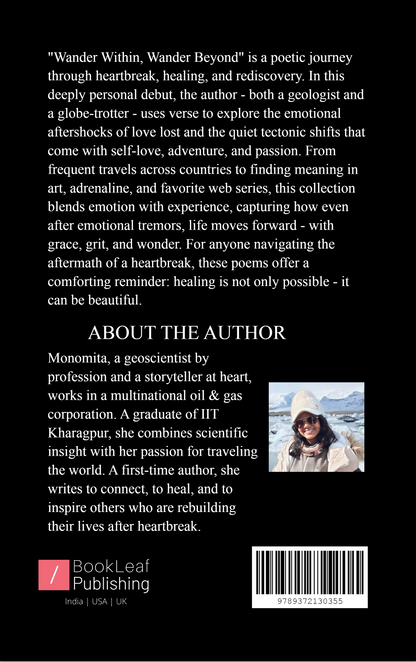 "Wander Within, Wander Beyond" is a poetic journey through heartbreak, healing, and rediscovery. In this deeply personal debut, the author - both a geologist and a globe-trotter - uses verse to explore the emotional aftershocks of love lost and the quiet tectonic shifts that come with self-love, adventure, and passion. From frequent travels across countries to finding meaning in art, adrenaline, and favorite web series, this collection blends emotion with experience, capturing how even after emotional tremors, life moves forward - with grace, grit, and wonder. For anyone navigating the aftermath of a heartbreak, these poems offer a comforting reminder: healing is not only possible - it can be beautiful.

ABOUT THE AUTHOR

Monomita, a geoscientist by profession and a storyteller at heart, works in a multinational oil & gas corporation. A graduate of IIT Kharagpur, she combines scientific insight with her passion for traveling the world. A first-time author, she writes to connect, to heal, and to inspire others who are rebuilding their lives after heartbreak.

/ BookLeaf Publishing
India | USA | UK

9789372130355